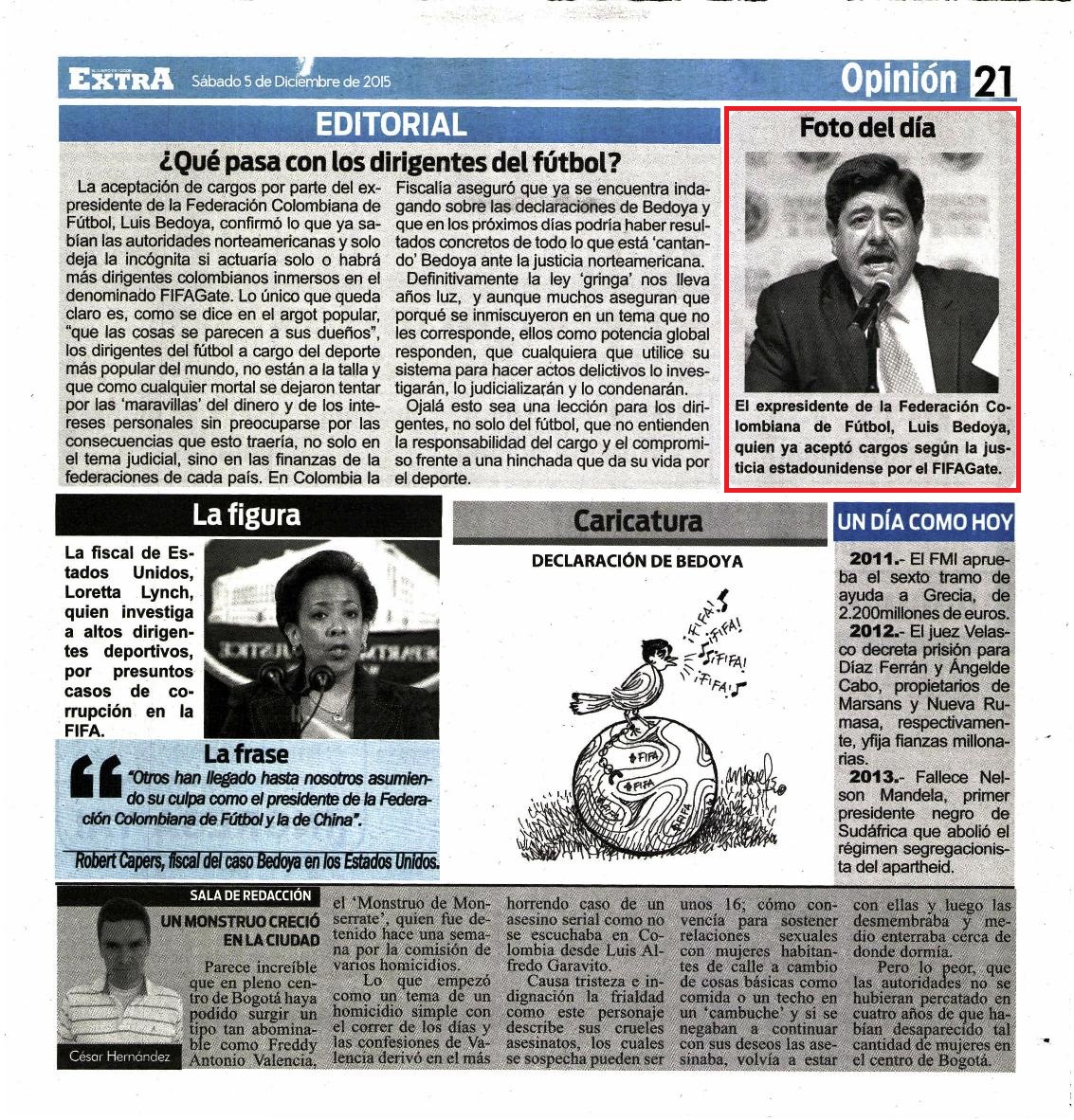 EXTRA Sábado 5 de Diciembre de 2015

Opinión 21

EDITORIAL

¿Qué pasa con los dirigentes del fútbol?

La aceptación de cargos por parte del expresidente de la Federación Colombiana de Fútbol, Luis Bedoya, confirmó lo que ya sabían las autoridades norteamericanas y solo deja la incógnita si actuaría solo o habrá más dirigentes colombianos inmersos en el denominado FIFAGate. Lo único que queda claro es, como se dice en el argot popular, "que las cosas se parecen a sus dueños", los dirigentes del fútbol a cargo del deporte más popular del mundo, no están a la talla y que como cualquier mortal se dejaron tentar por las 'maravillas' del dinero y de los intereses personales sin preocuparse por las consecuencias que esto traería, no solo en el tema judicial, sino en las finanzas de la federaciones de cada país. En Colombia la Fiscalía aseguró que ya se encuentra indagando sobre las declaraciones de Bedoya y que en los próximos días podría haber resultados concretos de todo lo que está 'cantando' Bedoya ante la justicia norteamericana.

Definitivamente la ley 'gringa' nos lleva años luz, y aunque muchos aseguran que porqué se inmiscuyeron en un tema que no les corresponde, ellos como potencia global responden, que cualquiera que utilice su sistema para hacer actos delictivos lo investigarán, lo judicializarán y lo condenarán.

Ojalá esto sea una lección para los dirigentes, no solo del fútbol, que no entienden la responsabilidad del cargo y el compromiso frente a una hinchada que da su vida por el deporte.

Foto del día

El expresidente de la Federación Colombiana de Fútbol, Luis Bedoya, quien ya aceptó cargos según la justicia estadounidense por el FIFAGate.

La figura

La fiscal de Estados Unidos, Loretta Lynch, quien investiga a altos dirigentes deportivos, por presuntos casos de corrupción en la FIFA.

La frase

"Otros han llegado hasta nosotros asumiendo su culpa como el presidente de la Federación Colombiana de Fútbol y la de China".

Robert Capers, fiscal del caso Bedoya en los Estados Unidos.

Caricatura

DECLARACIÓN DE BEDOYA

¡FIFA! ¡FIFA! ¡FIFA! ¡FIFA!

FIFA FIFA FIFA

UN DÍA COMO HOY

2011.- El FMI aprueba el sexto tramo de ayuda a Grecia, de 2.200millones de euros.
2012.- El juez Velasco decreta prisión para Díaz Ferrán y Ángelde Cabo, propietarios de Marsans y Nueva Rumasa, respectivamente, yfija fianzas millonarias.
2013.- Fallece Nelson Mandela, primer presidente negro de Sudáfrica que abolió el régimen segregacionista del apartheid.

SALA DE REDACCIÓN

UN MONSTRUO CRECIÓ EN LA CIUDAD

César Hernández

Parece increíble que en pleno centro de Bogotá haya podido surgir un tipo tan abominable como Freddy Antonio Valencia, el 'Monstruo de Monserrate', quien fue detenido hace una semana por la comisión de varios homicidios.

Lo que empezó como un tema de un homicidio simple con el correr de los días y las confesiones de Valencia derivó en el más horrendo caso de un asesino serial como no se escuchaba en Colombia desde Luis Alfredo Garavito.

Causa tristeza e indignación la frialdad como este personaje describe sus crueles asesinatos, los cuales se sospecha pueden ser unos 16; cómo convencía para sostener relaciones sexuales con mujeres habitantes de calle a cambio de cosas básicas como comida o un techo en un 'cambuche' y si se negaban a continuar con sus deseos las asesinaba, volvía a estar con ellas y luego las desmembraba y medio enterraba cerca de donde dormía.

Pero lo peor, que las autoridades no se hubieran percatado en cuatro años de que habían desaparecido tal cantidad de mujeres en el centro de Bogotá.